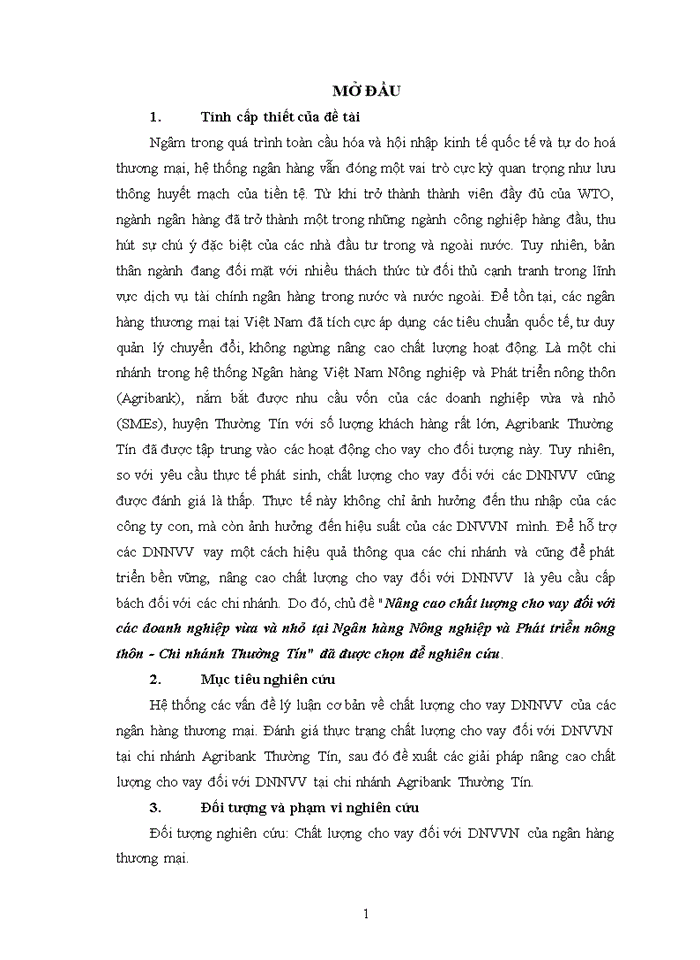 MỞ ĐẦU

1. Tính cấp thiết của đề tài

Ngâm trong quá trình toàn cầu hóa và hội nhập kinh tế quốc tế và tự do hoá thương mại, hệ thống ngân hàng vẫn đóng một vai trò cực kỳ quan trọng như lưu thông huyết mạch của tiền tệ. Từ khi trở thành thành viên đầy đủ của WTO, ngành ngân hàng đã trở thành một trong những ngành công nghiệp hàng đầu, thu hút sự chú ý đặc biệt của các nhà đầu tư trong và ngoài nước. Tuy nhiên, bản thân ngành đang đối mặt với nhiều thách thức từ đối thủ cạnh tranh trong lĩnh vực dịch vụ tài chính ngân hàng trong nước và nước ngoài. Để tồn tại, các ngân hàng thương mại tại Việt Nam đã tích cực áp dụng các tiêu chuẩn quốc tế, tư duy quản lý chuyển đổi, không ngừng nâng cao chất lượng hoạt động. Là một chi nhánh trong hệ thống Ngân hàng Việt Nam Nông nghiệp và Phát triển nông thôn (Agribank), nắm bắt được nhu cầu vốn của các doanh nghiệp vừa và nhỏ (SMEs), huyện Thường Tín với số lượng khách hàng rất lớn, Agribank Thường Tín đã được tập trung vào các hoạt động cho vay cho đối tượng này. Tuy nhiên, so với yêu cầu thực tế phát sinh, chất lượng cho vay đối với các DNNVV cũng được đánh giá là thấp. Thực tế này không chỉ ảnh hưởng đến thu nhập của các công ty con, mà còn ảnh hưởng đến hiệu suất của các DNVVN mình. Để hỗ trợ các DNNVV vay một cách hiệu quả thông qua các chi nhánh và cũng để phát triển bền vững, nâng cao chất lượng cho vay đối với DNNVV là yêu cầu cấp bách đối với các chi nhánh. Do đó, chủ đề "Nâng cao chất lượng cho vay đối với các doanh nghiệp vừa và nhỏ tại Ngân hàng Nông nghiệp và Phát triển nông thôn - Chi nhánh Thường Tín" đã được chọn để nghiên cứu.

2. Mục tiêu nghiên cứu

Hệ thống các vấn đề lý luận cơ bản về chất lượng cho vay DNNVV của các ngân hàng thương mại. Đánh giá thực trạng chất lượng cho vay đối với DNVVN tại chi nhánh Agribank Thường Tín, sau đó đề xuất các giải pháp nâng cao chất lượng cho vay đối với DNNVV tại chi nhánh Agribank Thường Tín.

3. Đối tượng và phạm vi nghiên cứu

Đối tượng nghiên cứu: Chất lượng cho vay đối với DNVVN của ngân hàng thương mại.

1